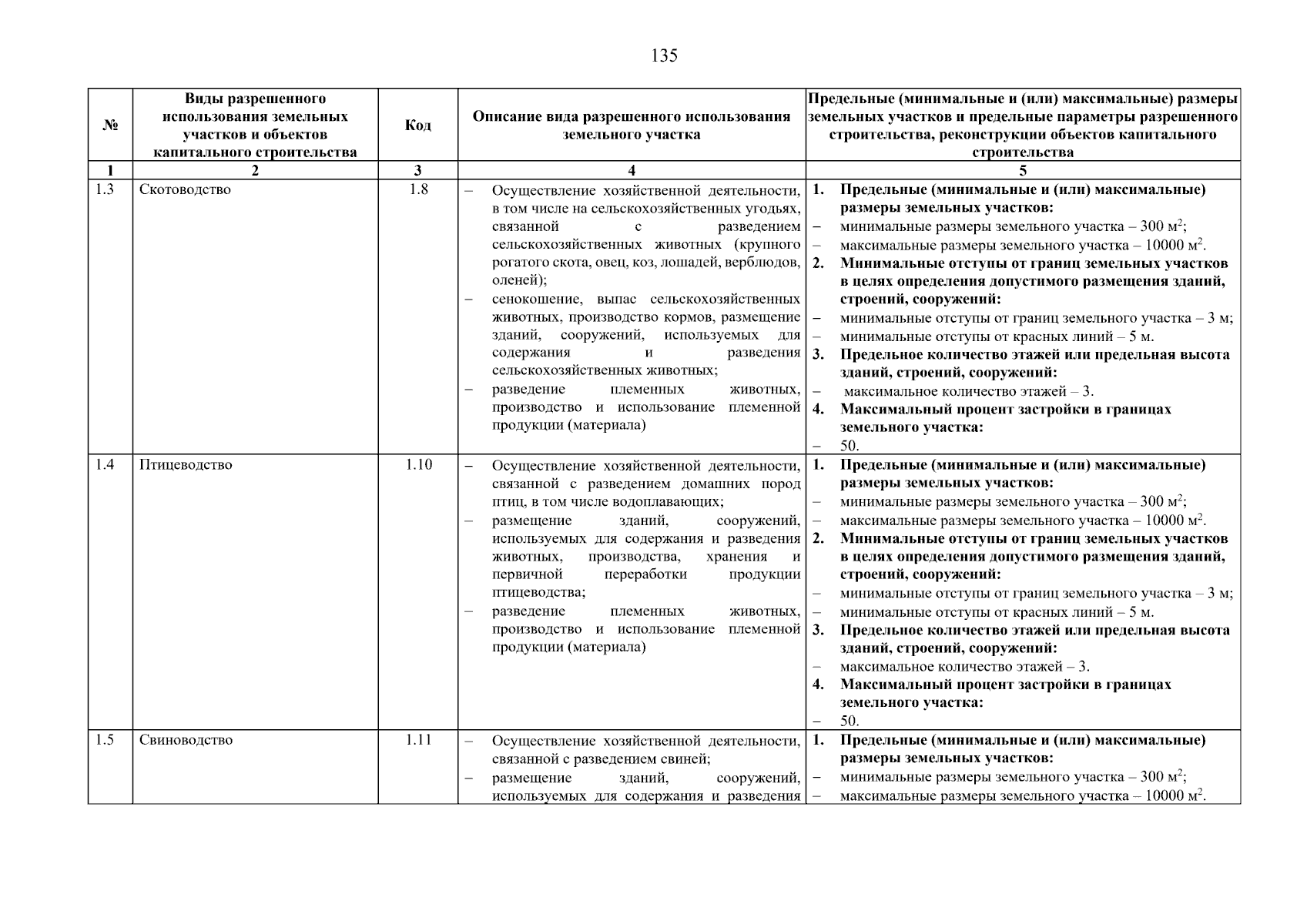 135

| № | Виды разрешенного использования земельных участков и объектов капитального строительства | Код | Описание вида разрешенного использования земельного участка | Предельные (минимальные и (или) максимальные) размеры земельных участков и предельные параметры разрешенного строительства, реконструкции объектов капитального строительства |
|---|---|---|---|---|
| 1 | 2 | 3 | 4 | 5 |
| 1.3 | Скотоводство | 1.8 | – Осуществление хозяйственной деятельности, в том числе на сельскохозяйственных угодьях, связанной с разведением сельскохозяйственных животных (крупного рогатого скота, овец, коз, лошадей, верблюдов, оленей); – сенокошение, выпас сельскохозяйственных животных, производство кормов, размещение зданий, сооружений, используемых для содержания и разведения сельскохозяйственных животных; – разведение племенных животных, производство и использование племенной продукции (материала) | 1. Предельные (минимальные и (или) максимальные) размеры земельных участков: – минимальные размеры земельного участка – 300 м$^2$; – максимальные размеры земельного участка – 10000 м$^2$. 2. Минимальные отступы от границ земельных участков в целях определения допустимого размещения зданий, строений, сооружений: – минимальные отступы от границ земельного участка – 3 м; – минимальные отступы от красных линий – 5 м. 3. Предельное количество этажей или предельная высота зданий, строений, сооружений: – максимальное количество этажей – 3. 4. Максимальный процент застройки в границах земельного участка: – 50. |
| 1.4 | Птицеводство | 1.10 | – Осуществление хозяйственной деятельности, связанной с разведением домашних пород птиц, в том числе водоплавающих; – размещение зданий, сооружений, используемых для содержания и разведения животных, производства, хранения и первичной переработки продукции птицеводства; – разведение племенных животных, производство и использование племенной продукции (материала) | 1. Предельные (минимальные и (или) максимальные) размеры земельных участков: – минимальные размеры земельного участка – 300 м$^2$; – максимальные размеры земельного участка – 10000 м$^2$. 2. Минимальные отступы от границ земельных участков в целях определения допустимого размещения зданий, строений, сооружений: – минимальные отступы от границ земельного участка – 3 м; – минимальные отступы от красных линий – 5 м. 3. Предельное количество этажей или предельная высота зданий, строений, сооружений: – максимальное количество этажей – 3. 4. Максимальный процент застройки в границах земельного участка: – 50. |
| 1.5 | Свиноводство | 1.11 | – Осуществление хозяйственной деятельности, связанной с разведением свиней; – размещение зданий, сооружений, используемых для содержания и разведения | 1. Предельные (минимальные и (или) максимальные) размеры земельных участков: – минимальные размеры земельного участка – 300 м$^2$; – максимальные размеры земельного участка – 10000 м$^2$. |